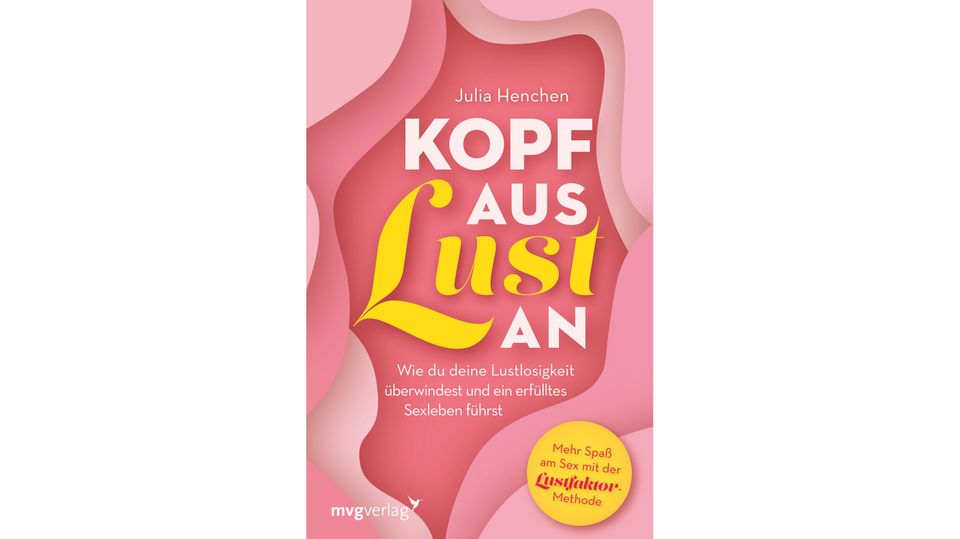 Julia Henchen

KOPF AUS
Lust
AN

Wie du deine Lustlosigkeit überwindest und ein erfülltes Sexleben führst

Mehr Spaß am Sex mit der Lustfaktor-Methode

mvgverlag